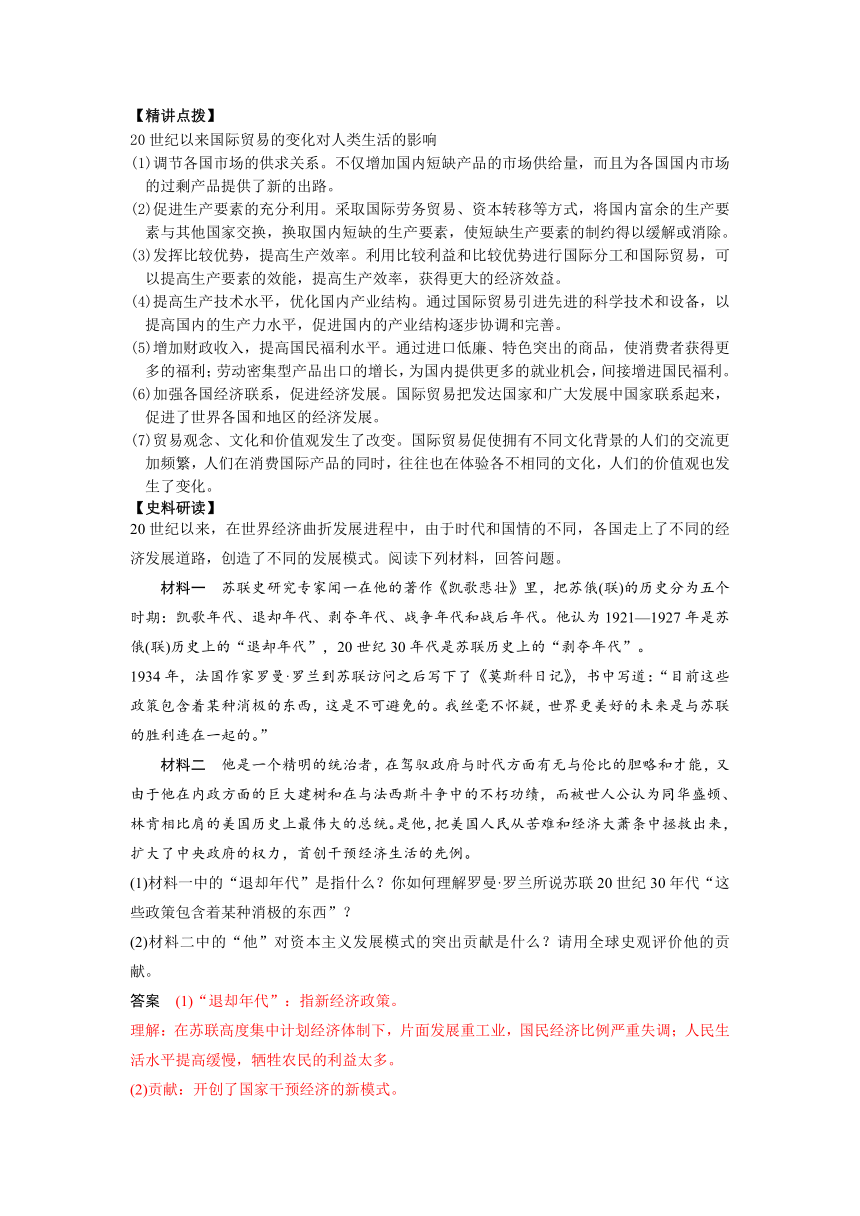 【精讲点拨】
20 世纪以来国际贸易的变化对人类生活的影响
(1)调节各国市场的供求关系。不仅增加国内短缺产品的市场供给量，而且为各国国内市场的过剩产品提供了新的出路。
(2)促进生产要素的充分利用。采取国际劳务贸易、资本转移等方式，将国内富余的生产要素与其他国家交换，换取国内短缺的生产要素，使短缺生产要素的制约得以缓解或消除。
(3)发挥比较优势，提高生产效率。利用比较利益和比较优势进行国际分工和国际贸易，可以提高生产要素的效能，提高生产效率，获得更大的经济效益。
(4)提高生产技术水平，优化国内产业结构。通过国际贸易引进先进的科学技术和设备，以提高国内的生产力水平，促进国内的产业结构逐步协调和完善。
(5)增加财政收入，提高国民福利水平。通过进口低廉、特色突出的商品，使消费者获得更多的福利；劳动密集型产品出口的增长，为国内提供更多的就业机会，间接增进国民福利。
(6)加强各国经济联系，促进经济发展。国际贸易把发达国家和广大发展中国家联系起来，促进了世界各国和地区的经济发展。
(7)贸易观念、文化和价值观发生了改变。国际贸易促使拥有不同文化背景的人们的交流更加频繁，人们在消费国际产品的同时，往往也在体验各不相同的文化，人们的价值观也发生了变化。
【史料研读】
20 世纪以来，在世界经济曲折发展进程中，由于时代和国情的不同，各国走上了不同的经济发展道路，创造了不同的发展模式。阅读下列材料，回答问题。

材料一　苏联史研究专家闻一在他的著作《凯歌悲壮》里，把苏俄(联)的历史分为五个时期：凯歌年代、退却年代、剥夺年代、战争年代和战后年代。他认为 1921—1927 年是苏俄(联)历史上的“退却年代”，20 世纪 30 年代是苏联历史上的“剥夺年代”。
1934 年，法国作家罗曼·罗兰到苏联访问之后写下了《莫斯科日记》，书中写道：“目前这些政策包含着某种消极的东西，这是不可避免的。我丝毫不怀疑，世界更美好的未来是与苏联的胜利连在一起的。”

材料二　他是一个精明的统治者，在驾驭政府与时代方面有无与伦比的胆略和才能，又由于他在内政方面的巨大建树和在与法西斯斗争中的不朽功绩，而被世人公认为同华盛顿、林肯相比肩的美国历史上最伟大的总统。是他，把美国人民从苦难和经济大萧条中拯救出来，扩大了中央政府的权力，首创干预经济生活的先例。
(1)材料一中的“退却年代”是指什么？你如何理解罗曼·罗兰所说苏联 20 世纪 30 年代“这些政策包含着某种消极的东西”？
(2)材料二中的“他”对资本主义发展模式的突出贡献是什么？请用全球史观评价他的贡献。
答案　(1)“退却年代”：指新经济政策。
理解：在苏联高度集中计划经济体制下，片面发展重工业，国民经济比例严重失调；人民生活水平提高缓慢，牺牲农民的利益太多。
(2)贡献：开创了国家干预经济的新模式。